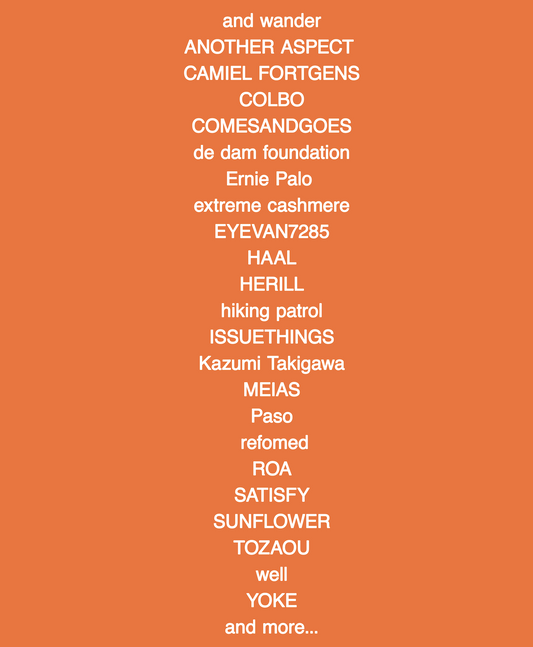 and wander
ANOTHER ASPECT
CAMIEL FORTGENS
COLBO
COMESANDGOES
de dam foundation
Ernie Palo
extreme cashmere
EYEVAN7285
HAAL
HERILL
hiking patrol
ISSUETHINGS
Kazumi Takigawa
MEIAS
Paso
refomed
ROA
SATISFY
SUNFLOWER
TOZAOU
well
YOKE
and more...